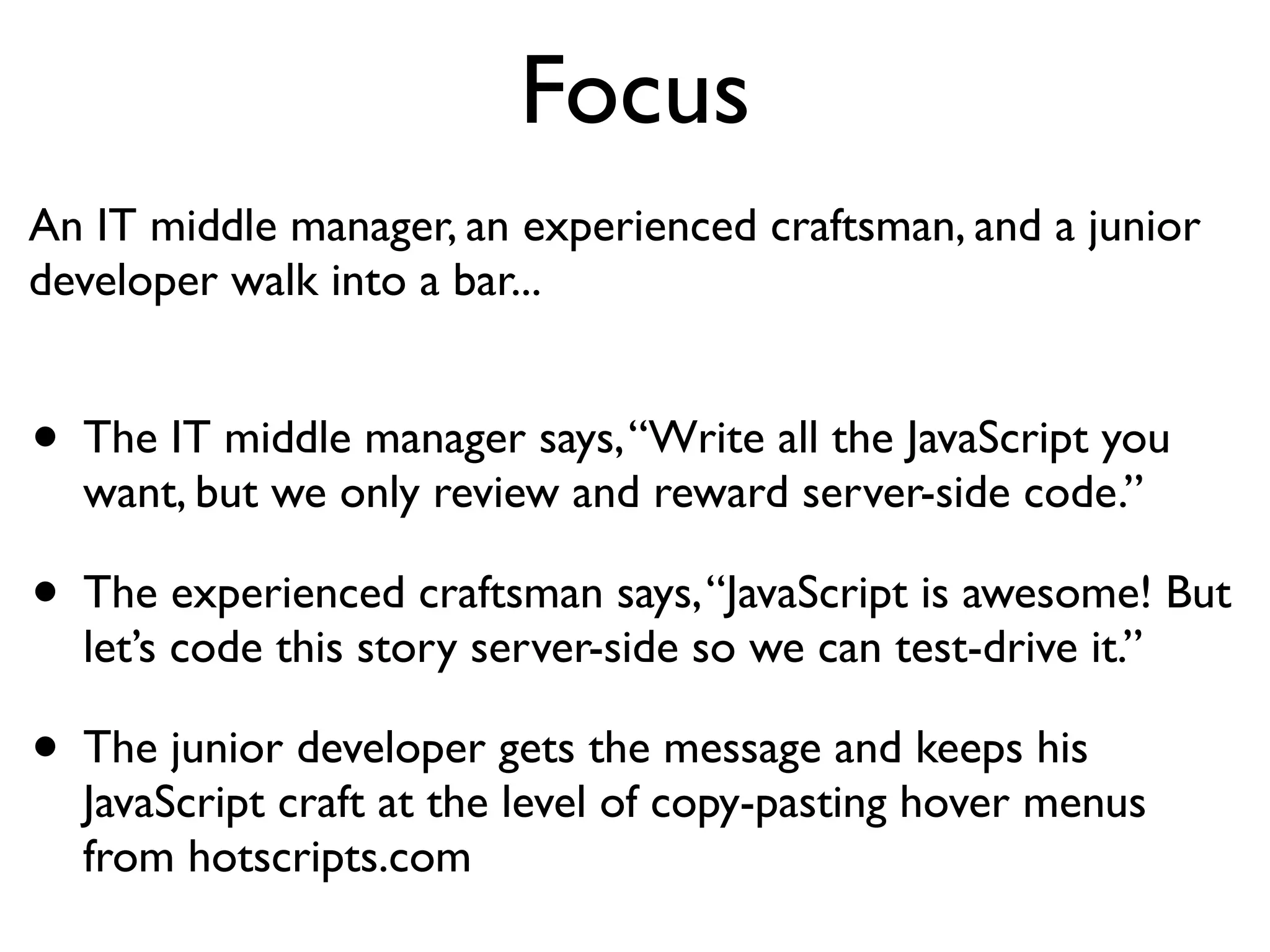 Focus

An IT middle manager, an experienced craftsman, and a junior developer walk into a bar...

• The IT middle manager says, "Write all the JavaScript you want, but we only review and reward server-side code."

• The experienced craftsman says, "JavaScript is awesome! But let's code this story server-side so we can test-drive it."

• The junior developer gets the message and keeps his JavaScript craft at the level of copy-pasting hover menus from hotscripts.com